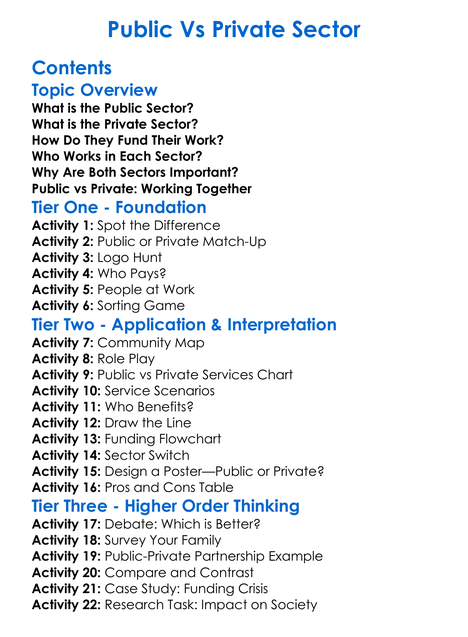 Public Vs Private Sector

Contents

Topic Overview

What is the Public Sector?
What is the Private Sector?
How Do They Fund Their Work?
Who Works in Each Sector?
Why Are Both Sectors Important?
Public vs Private: Working Together

Tier One - Foundation

Activity 1: Spot the Difference
Activity 2: Public or Private Match-Up
Activity 3: Logo Hunt
Activity 4: Who Pays?
Activity 5: People at Work
Activity 6: Sorting Game

Tier Two - Application & Interpretation

Activity 7: Community Map
Activity 8: Role Play
Activity 9: Public vs Private Services Chart
Activity 10: Service Scenarios
Activity 11: Who Benefits?
Activity 12: Draw the Line
Activity 13: Funding Flowchart
Activity 14: Sector Switch
Activity 15: Design a Poster—Public or Private?
Activity 16: Pros and Cons Table

Tier Three - Higher Order Thinking

Activity 17: Debate: Which is Better?
Activity 18: Survey Your Family
Activity 19: Public-Private Partnership Example
Activity 20: Compare and Contrast
Activity 21: Case Study: Funding Crisis
Activity 22: Research Task: Impact on Society